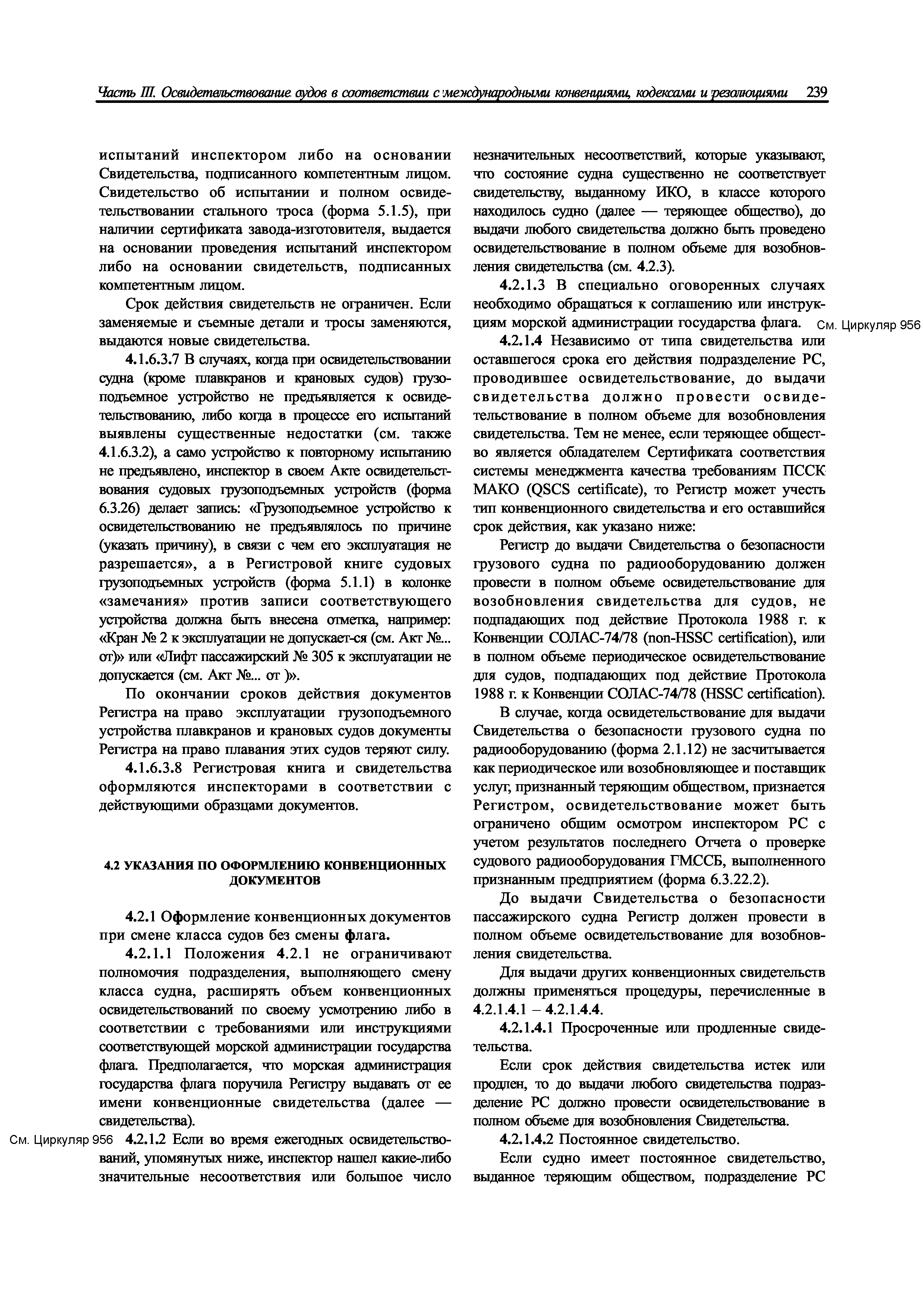 Часть III. Освидетельствование судов в соответствии с международными конвенциями, кодексами и резолюциями 239

испытаний инспектором либо на основании Свидетельства, подписанного компетентным лицом. Свидетельство об испытании и полном освидетельствовании стального троса (форма 5.1.5), при наличии сертификата завода-изготовителя, выдается на основании проведения испытаний инспектором либо на основании свидетельств, подписанных компетентным лицом.

Срок действия свидетельств не ограничен. Если заменяемые и съемные детали и тросы заменяются, выдаются новые свидетельства.

4.1.6.3.7 В случаях, когда при освидетельствовании судна (кроме плавкранов и крановых судов) грузоподъемное устройство не предъявляется к освидетельствованию, либо когда в процессе его испытаний выявлены существенные недостатки (см. также 4.1.6.3.2), а само устройство к повторному испытанию не предъявлено, инспектор в своем Акте освидетельствования судовых грузоподъемных устройств (форма 6.3.26) делает запись: «Грузоподъемное устройство к освидетельствованию не предъявлялось по причине (указать причину), в связи с чем его эксплуатация не разрешается», а в Регистровой книге судовых грузоподъемных устройств (форма 5.1.1) в колонке «замечания» против записи соответствующего устройства должна быть внесена отметка, например: «Кран № 2 к эксплуатации не допускает-ся (см. Акт №... от)» или «Лифт пассажирский № 305 к эксплуатации не допускается (см. Акт №... от )».

По окончании сроков действия документов Регистра на право эксплуатации грузоподъемного устройства плавкранов и крановых судов документы Регистра на право плавания этих судов теряют силу.

4.1.6.3.8 Регистровая книга и свидетельства оформляются инспекторами в соответствии с действующими образцами документов.

4.2 УКАЗАНИЯ ПО ОФОРМЛЕНИЮ КОНВЕНЦИОННЫХ ДОКУМЕНТОВ

4.2.1 Оформление конвенционных документов при смене класса судов без смены флага.

4.2.1.1 Положения 4.2.1 не ограничивают полномочия подразделения, выполняющего смену класса судна, расширять объем конвенционных освидетельствований по своему усмотрению либо в соответствии с требованиями или инструкциями соответствующей морской администрации государства флага. Предполагается, что морская администрация государства флага поручила Регистру выдавать от ее имени конвенционные свидетельства (далее — свидетельства).

См. Циркуляр 956

4.2.1.2 Если во время ежегодных освидетельствований, упомянутых ниже, инспектор нашел какие-либо значительные несоответствия или большое число незначительных несоответствий, которые указывают, что состояние судна существенно не соответствует свидетельству, выданному ИКО, в классе которого находилось судно (далее — теряющее общество), до выдачи любого свидетельства должно быть проведено освидетельствование в полном объеме для возобновления свидетельства (см. 4.2.3).

4.2.1.3 В специально оговоренных случаях необходимо обращаться к соглашению или инструкциям морской администрации государства флага.

См. Циркуляр 956

4.2.1.4 Независимо от типа свидетельства или оставшегося срока его действия подразделение РС, проводившее освидетельствование, до выдачи свидетельства должно провести освидетельствование в полном объеме для возобновления свидетельства. Тем не менее, если теряющее общество является обладателем Сертификата соответствия системы менеджмента качества требованиям ПССК МАКО (QSCS certificate), то Регистр может учесть тип конвенционного свидетельства и его оставшийся срок действия, как указано ниже:

Регистр до выдачи Свидетельства о безопасности грузового судна по радиооборудованию должен провести в полном объеме освидетельствование для возобновления свидетельства для судов, не подпадающих под действие Протокола 1988 г. к Конвенции СОЛАС-74/78 (non-HSSC certification), или в полном объеме периодическое освидетельствование для судов, подпадающих под действие Протокола 1988 г. к Конвенции СОЛАС-74/78 (HSSC certification).

В случае, когда освидетельствование для выдачи Свидетельства о безопасности грузового судна по радиооборудованию (форма 2.1.12) не засчитывается как периодическое или возобновляющее и поставщик услуг, признанный теряющим обществом, признается Регистром, освидетельствование может быть ограничено общим осмотром инспектором РС с учетом результатов последнего Отчета о проверке судового радиооборудования ГМССБ, выполненного признанным предприятием (форма 6.3.22.2).

До выдачи Свидетельства о безопасности пассажирского судна Регистр должен провести в полном объеме освидетельствование для возобновления свидетельства.

Для выдачи других конвенционных свидетельств должны применяться процедуры, перечисленные в 4.2.1.4.1 – 4.2.1.4.4.

4.2.1.4.1 Просроченные или продленные свидетельства.

Если срок действия свидетельства истек или продлен, то до выдачи любого свидетельства подразделение РС должно провести освидетельствование в полном объеме для возобновления Свидетельства.

4.2.1.4.2 Постоянное свидетельство.

Если судно имеет постоянное свидетельство, выданное теряющим обществом, подразделение РС